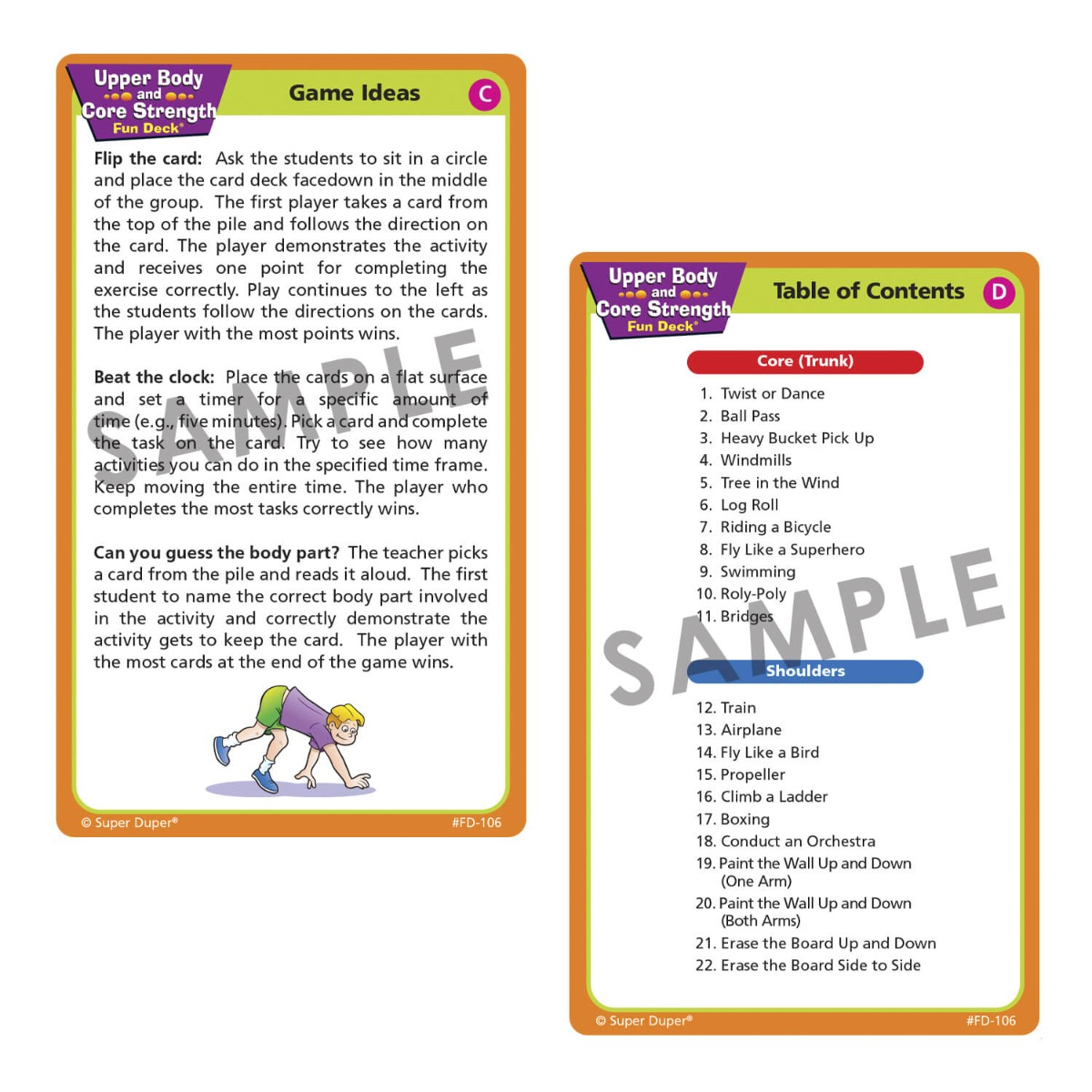 Upper Body and Core Strength Fun Deck®

Game Ideas C

**Flip the card:** Ask the students to sit in a circle and place the card deck facedown in the middle of the group. The first player takes a card from the top of the pile and follows the direction on the card. The player demonstrates the activity and receives one point for completing the exercise correctly. Play continues to the left as the students follow the directions on the cards. The player with the most points wins.

**Beat the clock:** Place the cards on a flat surface and set a timer for a specific amount of time (e.g., five minutes). Pick a card and complete the task on the card. Try to see how many activities you can do in the specified time frame. Keep moving the entire time. The player who completes the most tasks correctly wins.

**Can you guess the body part?** The teacher picks a card from the pile and reads it aloud. The first student to name the correct body part involved in the activity and correctly demonstrate the activity gets to keep the card. The player with the most cards at the end of the game wins.

SAMPLE

© Super Duper® #FD-106

Upper Body and Core Strength Fun Deck®

Table of Contents D

Core (Trunk)

1. Twist or Dance
2. Ball Pass
3. Heavy Bucket Pick Up
4. Windmills
5. Tree in the Wind
6. Log Roll
7. Riding a Bicycle
8. Fly Like a Superhero
9. Swimming
10. Roly-Poly
11. Bridges

SAMPLE

Shoulders

12. Train
13. Airplane
14. Fly Like a Bird
15. Propeller
16. Climb a Ladder
17. Boxing
18. Conduct an Orchestra
19. Paint the Wall Up and Down (One Arm)
20. Paint the Wall Up and Down (Both Arms)
21. Erase the Board Up and Down
22. Erase the Board Side to Side

© Super Duper® #FD-106